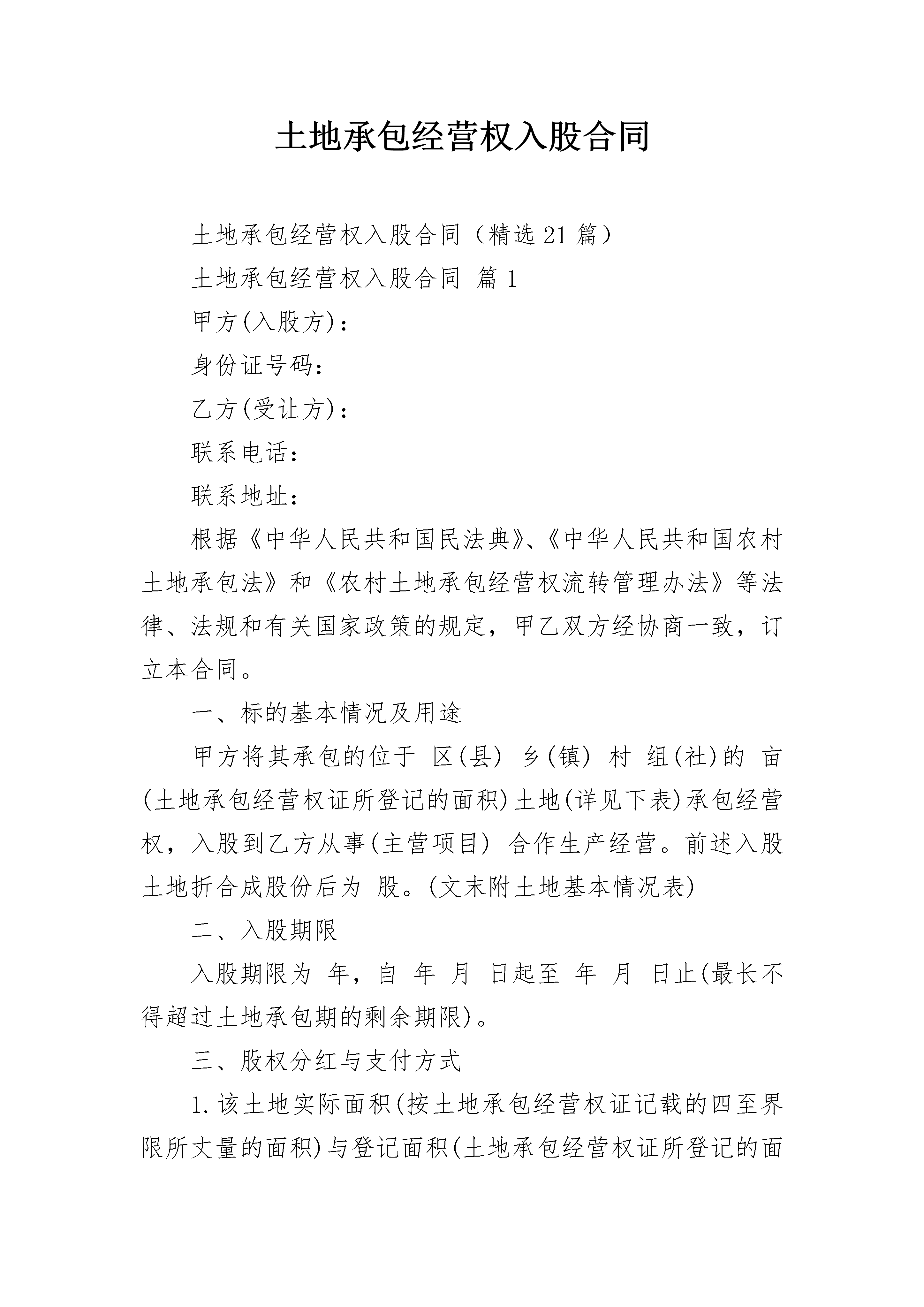 土地承包经营权入股合同

土地承包经营权入股合同（精选21篇）

土地承包经营权入股合同 篇1

甲方(入股方)：

身份证号码：

乙方(受让方)：

联系电话：

联系地址：

根据《中华人民共和国民法典》、《中华人民共和国农村土地承包法》和《农村土地承包经营权流转管理办法》等法律、法规和有关国家政策的规定，甲乙双方经协商一致，订立本合同。

一、标的基本情况及用途

甲方将其承包的位于 区(县) 乡(镇) 村 组(社)的 亩(土地承包经营权证所登记的面积)土地(详见下表)承包经营权，入股到乙方从事(主营项目) 合作生产经营。前述入股土地折合成股份后为 股。(文末附土地基本情况表)

二、入股期限

入股期限为 年，自 年 月 日起至 年 月 日止(最长不得超过土地承包期的剩余期限)。

三、股权分红与支付方式

1.该土地实际面积(按土地承包经营权证记载的四至界限所丈量的面积)与登记面积(土地承包经营权证所登记的面